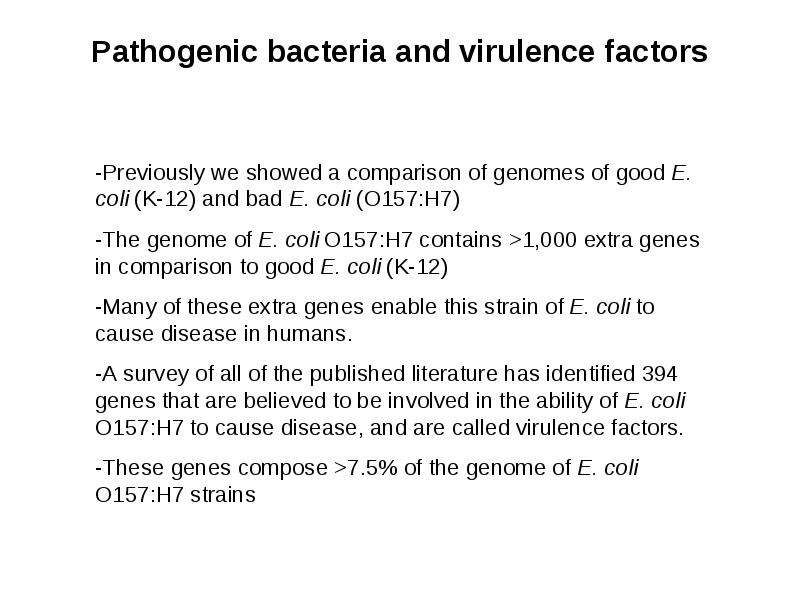 Pathogenic bacteria and virulence factors

-Previously we showed a comparison of genomes of good E. coli (K-12) and bad E. coli (O157:H7)

-The genome of E. coli O157:H7 contains >1,000 extra genes in comparison to good E. coli (K-12)

-Many of these extra genes enable this strain of E. coli to cause disease in humans.

-A survey of all of the published literature has identified 394 genes that are believed to be involved in the ability of E. coli O157:H7 to cause disease, and are called virulence factors.

-These genes compose >7.5% of the genome of E. coli O157:H7 strains